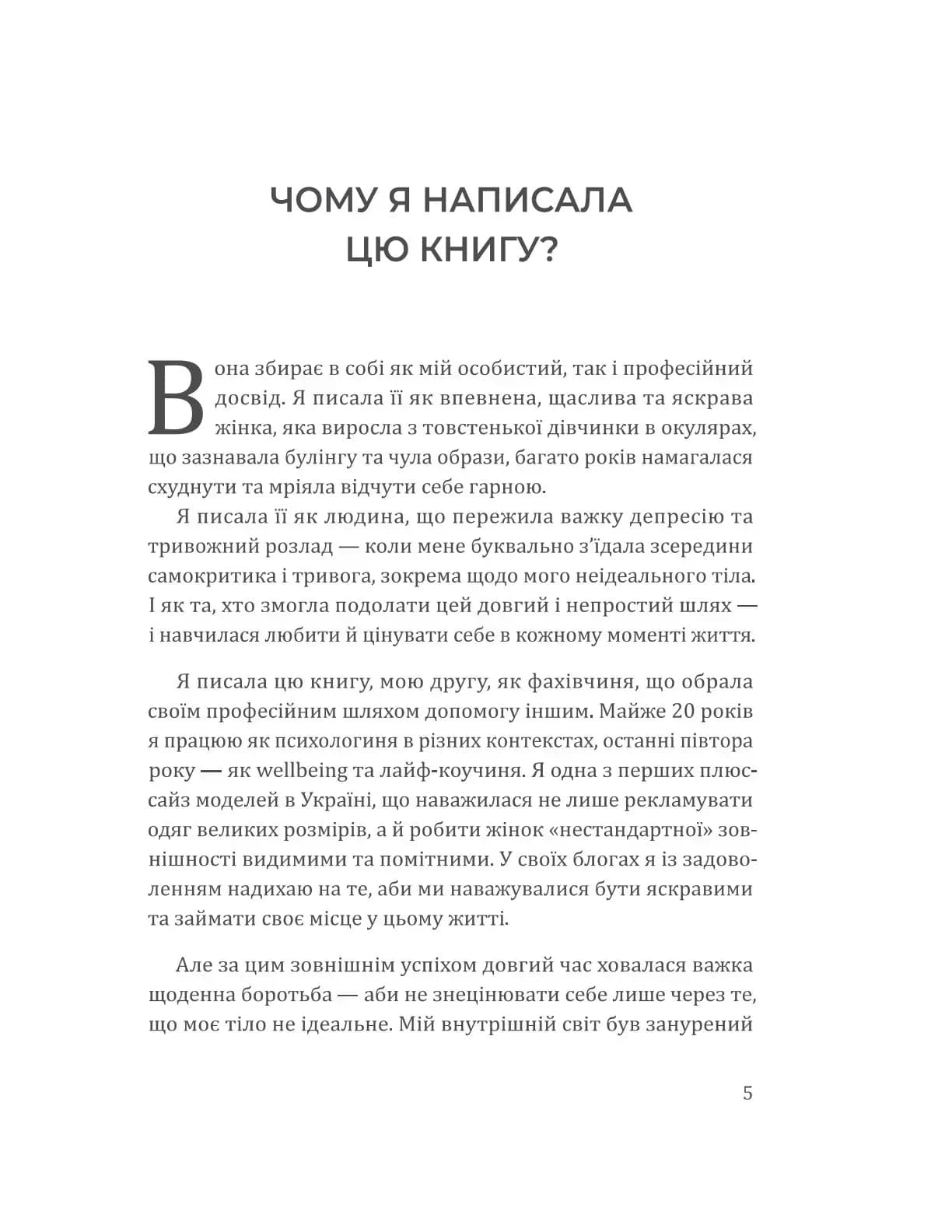 ЧОМУ Я НАПИСАЛА
ЦЮ КНИГУ?

Вона збирає в собі як мій особистий, так і професійний досвід. Я писала її як впевнена, щаслива та яскрава жінка, яка виросла з товстенької дівчинки в окулярах, що зазнавала булінгу та чула образи, багато років намагалася схуднути та мріяла відчути себе гарною.

Я писала її як людина, що пережила важку депресію та тривожний розлад — коли мене буквально з'їдала зсередини самокритика і тривога, зокрема щодо мого неідеального тіла. І як та, хто змогла подолати цей довгий і непростий шлях — і навчилася любити й цінувати себе в кожному моменті життя.

Я писала цю книгу, мою другу, як фахівчиня, що обрала своїм професійним шляхом допомогу іншим. Майже 20 років я працюю як психологиня в різних контекстах, останні півтора року — як wellbeing та лайф-коучиня. Я одна з перших плюс-сайз моделей в Україні, що наважилася не лише рекламувати одяг великих розмірів, а й робити жінок «нестандартної» зовнішності видимими та помітними. У своїх блогах я із задоволенням надихаю на те, аби ми наважувалися бути яскравими та займати своє місце у цьому житті.

Але за цим зовнішнім успіхом довгий час ховалася важка щоденна боротьба — аби не знецінювати себе лише через те, що моє тіло не ідеальне. Мій внутрішній світ був занурений

5